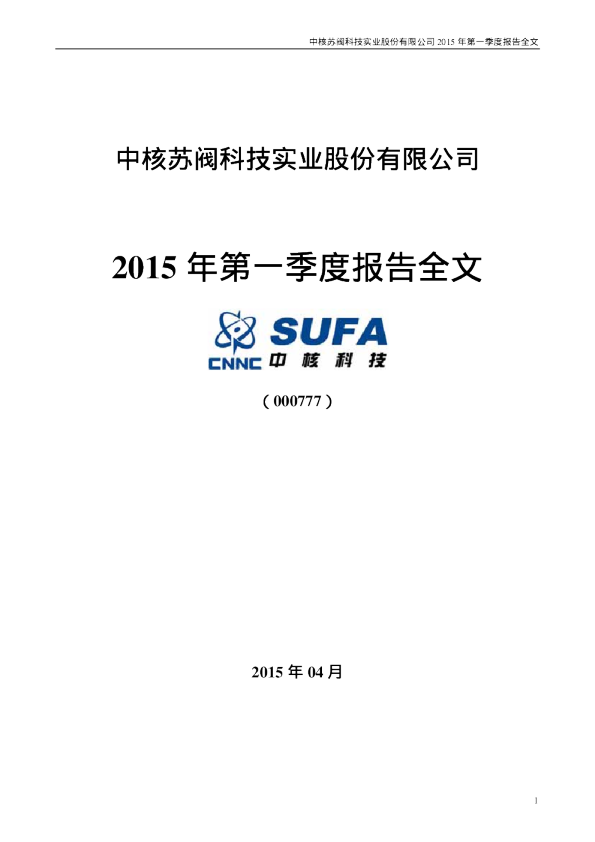 中核苏阀科技实业股份有限公司 2015 年第一季度报告全文

中核苏阀科技实业股份有限公司

2015 年第一季度报告全文

SUFA

CNNC 中核科技

（000777）

2015 年 04 月

1